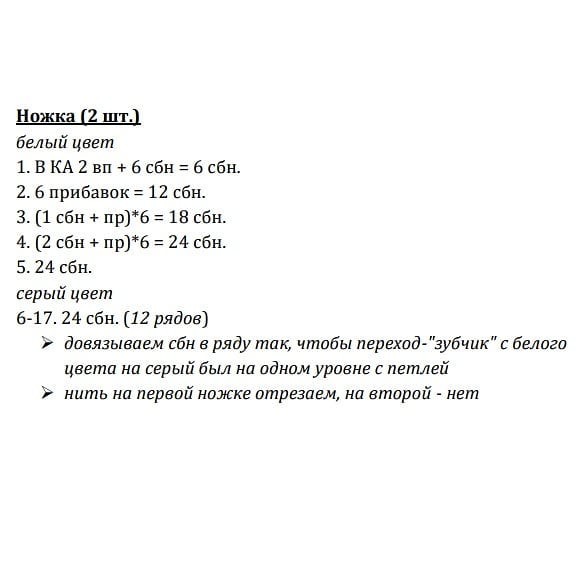 Ножка (2 шт.)
белый цвет
1. В КА 2 вп + 6 сбн = 6 сбн.
2. 6 прибавок = 12 сбн.
3. (1 сбн + пр)*6 = 18 сбн.
4. (2 сбн + пр)*6 = 24 сбн.
5. 24 сбн.
серый цвет
6-17. 24 сбн. (12 рядов)
➢ довязываем сбн в ряду так, чтобы переход-"зубчик" с белого цвета на серый был на одном уровне с петлей
➢ нить на первой ножке отрезаем, на второй - нет